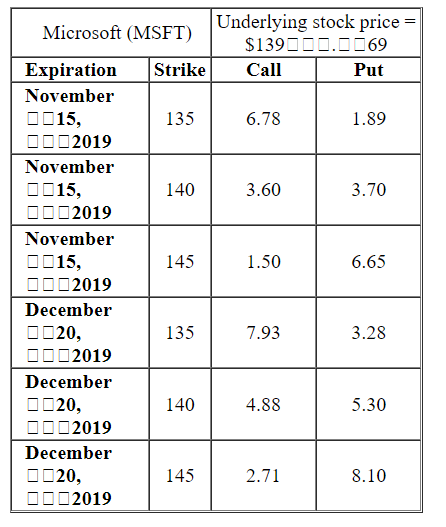 | Microsoft (MSFT) | | Underlying stock price = \$139□□□.□□69 | |
|---|---|---|---|
| **Expiration** | **Strike** | **Call** | **Put** |
| **November □□15, □□□2019** | 135 | 6.78 | 1.89 |
| **November □□15, □□□2019** | 140 | 3.60 | 3.70 |
| **November □□15, □□□2019** | 145 | 1.50 | 6.65 |
| **December □□20, □□□2019** | 135 | 7.93 | 3.28 |
| **December □□20, □□□2019** | 140 | 4.88 | 5.30 |
| **December □□20, □□□2019** | 145 | 2.71 | 8.10 |